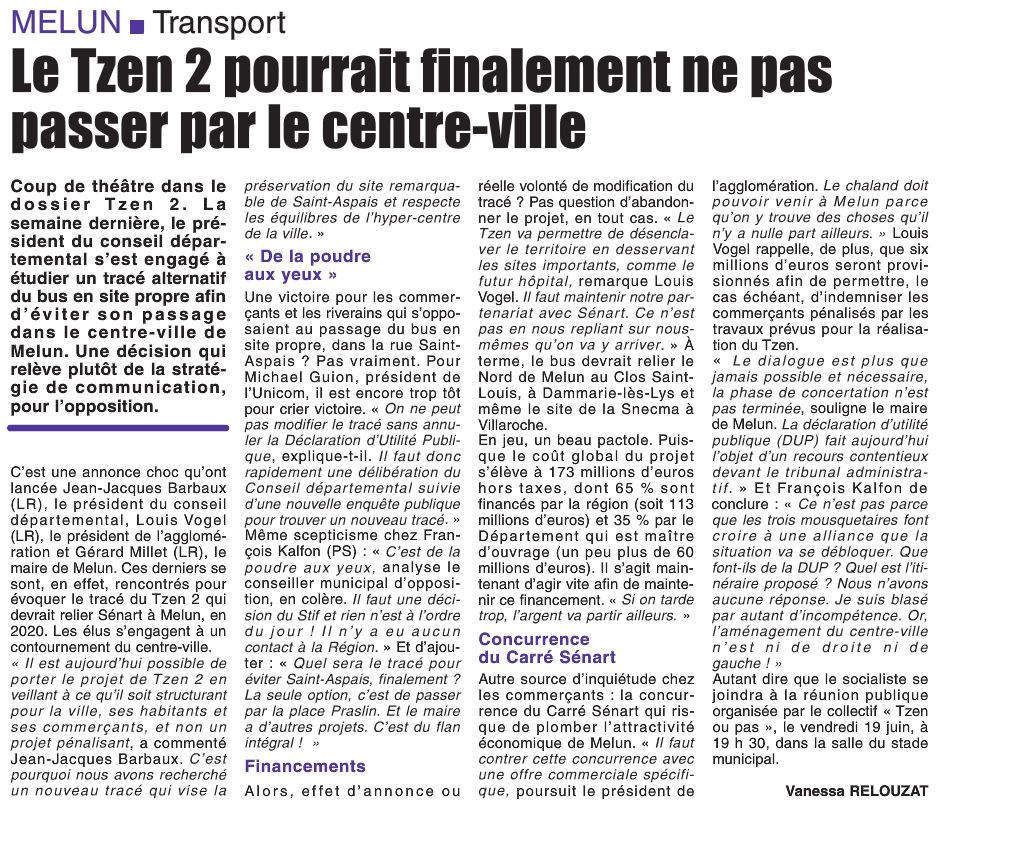 MELUN ■ Transport

Le Tzen 2 pourrait finalement ne pas passer par le centre-ville

Coup de théâtre dans le dossier Tzen 2. La semaine dernière, le président du conseil départemental s'est engagé à étudier un tracé alternatif du bus en site propre afin d'éviter son passage dans le centre-ville de Melun. Une décision qui relève plutôt de la stratégie de communication, pour l'opposition.

C'est une annonce choc qu'ont lancée Jean-Jacques Barbaux (LR), le président du conseil départemental, Louis Vogel (LR), le président de l'agglomération et Gérard Millet (LR), le maire de Melun. Ces derniers se sont, en effet, rencontrés pour évoquer le tracé du Tzen 2 qui devrait relier Sénart à Melun, en 2020. Les élus s'engagent à un contournement du centre-ville. « Il est aujourd'hui possible de porter le projet de Tzen 2 en veillant à ce qu'il soit structurant pour la ville, ses habitants et ses commerçants, et non un projet pénalisant, a commenté Jean-Jacques Barbaux. C'est pourquoi nous avons recherché un nouveau tracé qui vise la préservation du site remarquable de Saint-Aspais et respecte les équilibres de l'hyper-centre de la ville. »

« De la poudre aux yeux »

Une victoire pour les commerçants et les riverains qui s'opposaient au passage du bus en site propre, dans la rue Saint-Aspais ? Pas vraiment. Pour Michael Guion, président de l'Unicom, il est encore trop tôt pour crier victoire. « On ne peut pas modifier le tracé sans annuler la Déclaration d'Utilité Publique, explique-t-il. Il faut donc rapidement une délibération du Conseil départemental suivie d'une nouvelle enquête publique pour trouver un nouveau tracé. » Même scepticisme chez François Kalfon (PS) : « C'est de la poudre aux yeux, analyse le conseiller municipal d'opposition, en colère. Il faut une décision du Stif et rien n'est à l'ordre du jour ! Il n'y a eu aucun contact à la Région. » Et d'ajouter : « Quel sera le tracé pour éviter Saint-Aspais, finalement ? La seule option, c'est de passer par la place Praslin. Et le maire a d'autres projets. C'est du flan intégral ! »

Financements

Alors, effet d'annonce ou réelle volonté de modification du tracé ? Pas question d'abandonner le projet, en tout cas. « Le Tzen va permettre de désenclaver le territoire en desservant les sites importants, comme le futur hôpital, remarque Louis Vogel. Il faut maintenir notre partenariat avec Sénart. Ce n'est pas en nous repliant sur nous-mêmes qu'on va y arriver. » À terme, le bus devrait relier le Nord de Melun au Clos Saint-Louis, à Dammarie-lès-Lys et même le site de la Snecma à Villaroche.
En jeu, un beau pactole. Puisque le coût global du projet s'élève à 173 millions d'euros hors taxes, dont 65 % sont financés par la région (soit 113 millions d'euros) et 35 % par le Département qui est maître d'ouvrage (un peu plus de 60 millions d'euros). Il s'agit maintenant d'agir vite afin de maintenir ce financement. « Si on tarde trop, l'argent va partir ailleurs. »

Concurrence du Carré Sénart

Autre source d'inquiétude chez les commerçants : la concurrence du Carré Sénart qui risque de plomber l'attractivité économique de Melun. « Il faut contrer cette concurrence avec une offre commerciale spécifique, poursuit le président de l'agglomération. Le chaland doit pouvoir venir à Melun parce qu'on y trouve des choses qu'il n'y a nulle part ailleurs. » Louis Vogel rappelle, de plus, que six millions d'euros seront provisionnés afin de permettre, le cas échéant, d'indemniser les commerçants pénalisés par les travaux prévus pour la réalisation du Tzen.
« Le dialogue est plus que jamais possible et nécessaire, la phase de concertation n'est pas terminée, souligne le maire de Melun. La déclaration d'utilité publique (DUP) fait aujourd'hui l'objet d'un recours contentieux devant le tribunal administratif. » Et François Kalfon de conclure : « Ce n'est pas parce que les trois mousquetaires font croire à une alliance que la situation va se débloquer. Que font-ils de la DUP ? Quel est l'itinéraire proposé ? Nous n'avons aucune réponse. Je suis blasé par autant d'incompétence. Or, l'aménagement du centre-ville n'est ni de droite ni de gauche ! »
Autant dire que le socialiste se joindra à la réunion publique organisée par le collectif « Tzen ou pas », le vendredi 19 juin, à 19 h 30, dans la salle du stade municipal.

Vanessa RELOUZAT